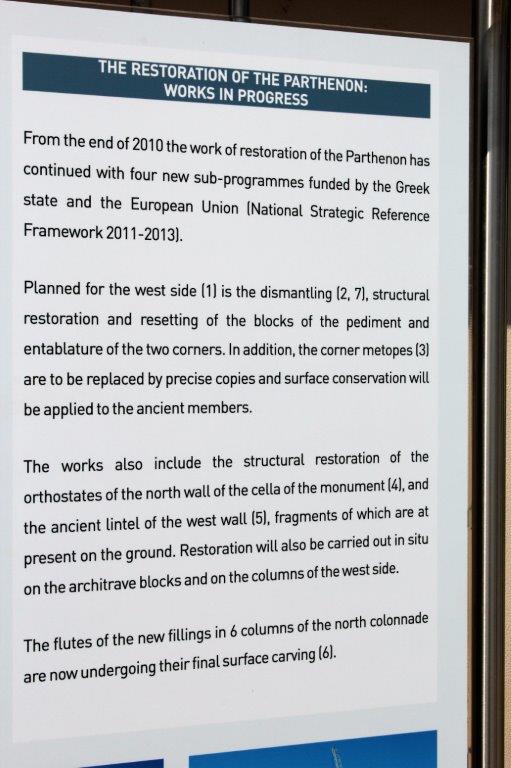 THE RESTORATION OF THE PARTHENON:
WORKS IN PROGRESS

From the end of 2010 the work of restoration of the Parthenon has continued with four new sub-programmes funded by the Greek state and the European Union (National Strategic Reference Framework 2011-2013).

Planned for the west side (1) is the dismantling (2, 7), structural restoration and resetting of the blocks of the pediment and entablature of the two corners. In addition, the corner metopes (3) are to be replaced by precise copies and surface conservation will be applied to the ancient members.

The works also include the structural restoration of the orthostates of the north wall of the cella of the monument (4), and the ancient lintel of the west wall (5), fragments of which are at present on the ground. Restoration will also be carried out in situ on the architrave blocks and on the columns of the west side.

The flutes of the new fillings in 6 columns of the north colonnade are now undergoing their final surface carving (6).